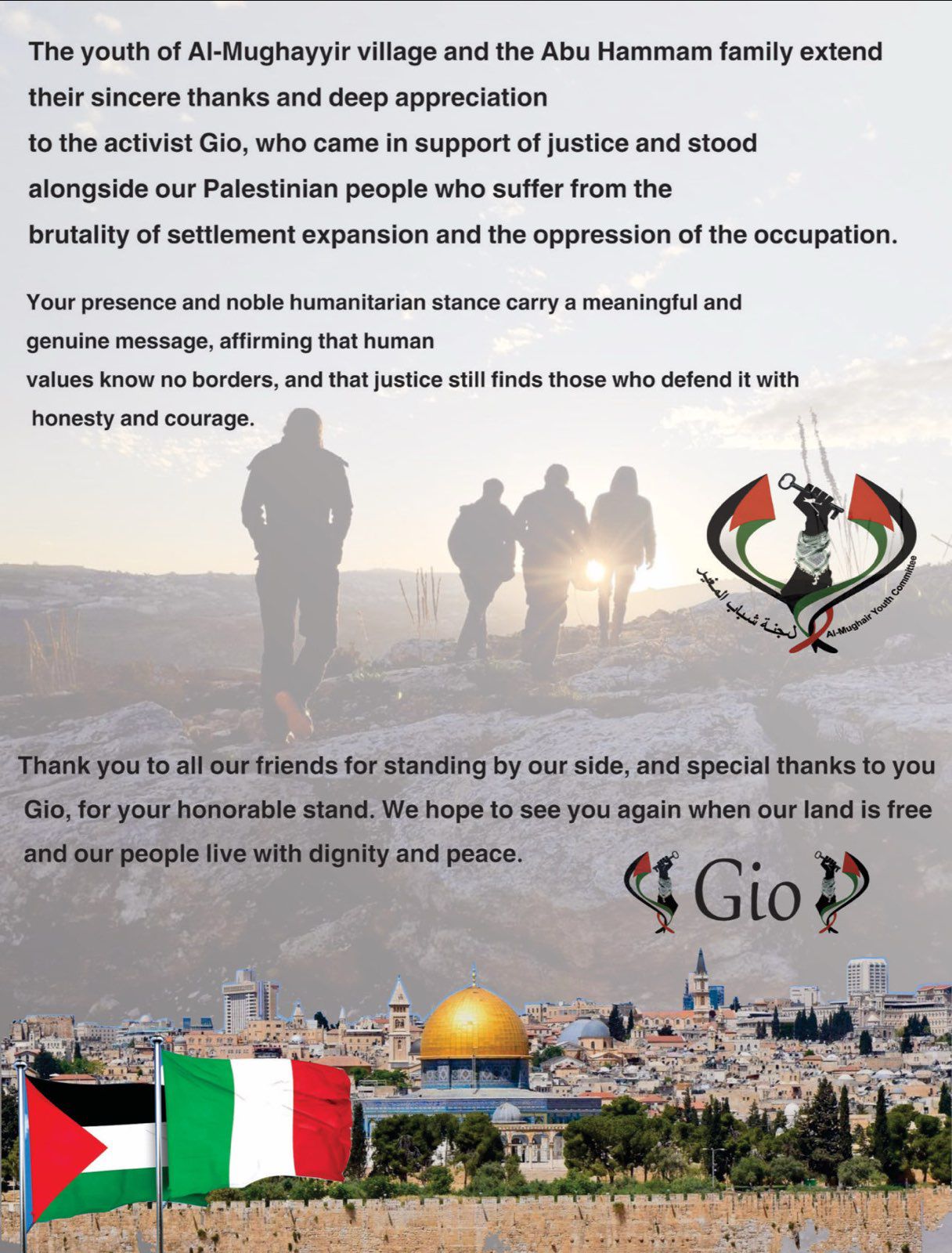 The youth of Al-Mughayyir village and the Abu Hammam family extend their sincere thanks and deep appreciation to the activist Gio, who came in support of justice and stood alongside our Palestinian people who suffer from the brutality of settlement expansion and the oppression of the occupation.

Your presence and noble humanitarian stance carry a meaningful and genuine message, affirming that human values know no borders, and that justice still finds those who defend it with honesty and courage.

لجنة شباب المغير
Al-Mughair Youth Committee

Thank you to all our friends for standing by our side, and special thanks to you Gio, for your honorable stand. We hope to see you again when our land is free and our people live with dignity and peace.

Gio